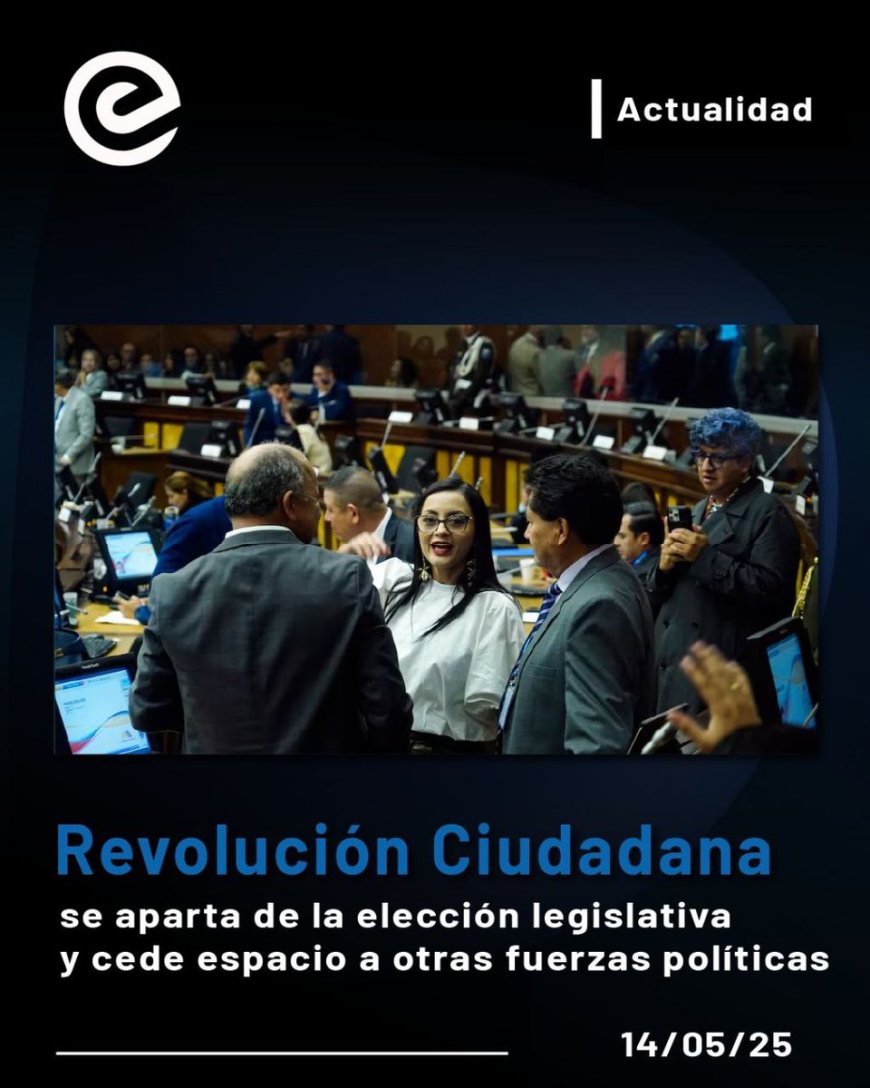 Actualidad

Revolución Ciudadana
se aparta de la elección legislativa y cede espacio a otras fuerzas políticas

14/05/25